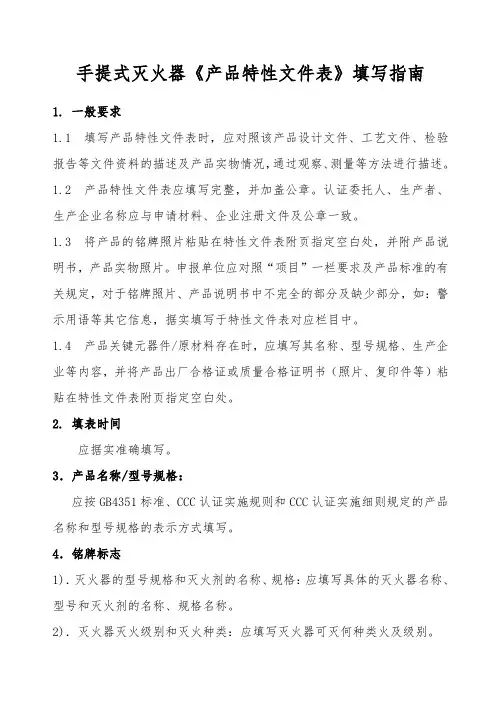 手提式灭火器《产品特性文件表》填写指南

1. 一般要求

1.1 填写产品特性文件表时，应对照该产品设计文件、工艺文件、检验报告等文件资料的描述及产品实物情况，通过观察、测量等方法进行描述。

1.2 产品特性文件表应填写完整，并加盖公章。认证委托人、生产者、生产企业名称应与申请材料、企业注册文件及公章一致。

1.3 将产品的铭牌照片粘贴在特性文件表附页指定空白处，并附产品说明书，产品实物照片。申报单位应对照“项目”一栏要求及产品标准的有关规定，对于铭牌照片、产品说明书中不完全的部分及缺少部分，如：警示用语等其它信息，据实填写于特性文件表对应栏目中。

1.4 产品关键元器件/原材料存在时，应填写其名称、型号规格、生产企业等内容，并将产品出厂合格证或质量合格证明书（照片、复印件等）粘贴在特性文件表附页指定空白处。

2. 填表时间

应据实准确填写。

3. 产品名称/型号规格：

应按 GB4351 标准、CCC 认证实施规则和 CCC 认证实施细则规定的产品名称和型号规格的表示方式填写。

4. 铭牌标志

1). 灭火器的型号规格和灭火剂的名称、规格：应填写具体的灭火器名称、型号和灭火剂的名称、规格名称。

2). 灭火器灭火级别和灭火种类：应填写灭火器可灭何种类火及级别。